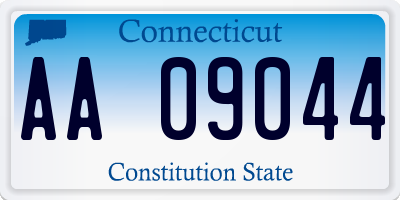 Connecticut

AA 09044

Constitution State